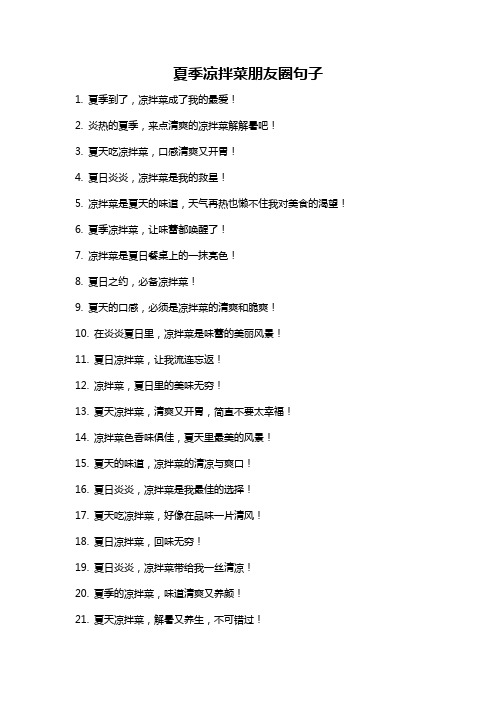 夏季凉拌菜朋友圈句子

1. 夏季到了，凉拌菜成了我的最爱！

2. 炎热的夏季，来点清爽的凉拌菜解解暑吧！

3. 夏天吃凉拌菜，口感清爽又开胃！

4. 夏日炎炎，凉拌菜是我的救星！

5. 凉拌菜是夏天的味道，天气再热也懒不住我对美食的渴望！

6. 夏季凉拌菜，让味蕾都唤醒了！

7. 凉拌菜是夏日餐桌上的一抹亮色！

8. 夏日之约，必备凉拌菜！

9. 夏天的口感，必须是凉拌菜的清爽和脆爽！

10. 在炎炎夏日里，凉拌菜是味蕾的美丽风景！

11. 夏日凉拌菜，让我流连忘返！

12. 凉拌菜，夏日里的美味无穷！

13. 夏天凉拌菜，清爽又开胃，简直不要太幸福！

14. 凉拌菜色香味俱佳，夏天里最美的风景！

15. 夏天的味道，凉拌菜的清凉与爽口！

16. 夏日炎炎，凉拌菜是我最佳的选择！

17. 夏天吃凉拌菜，好像在品味一片清风！

18. 夏日凉拌菜，回味无穷！

19. 夏日炎炎，凉拌菜带给我一丝清凉！

20. 夏季的凉拌菜，味道清爽又养颜！

21. 夏天凉拌菜，解暑又养生，不可错过！